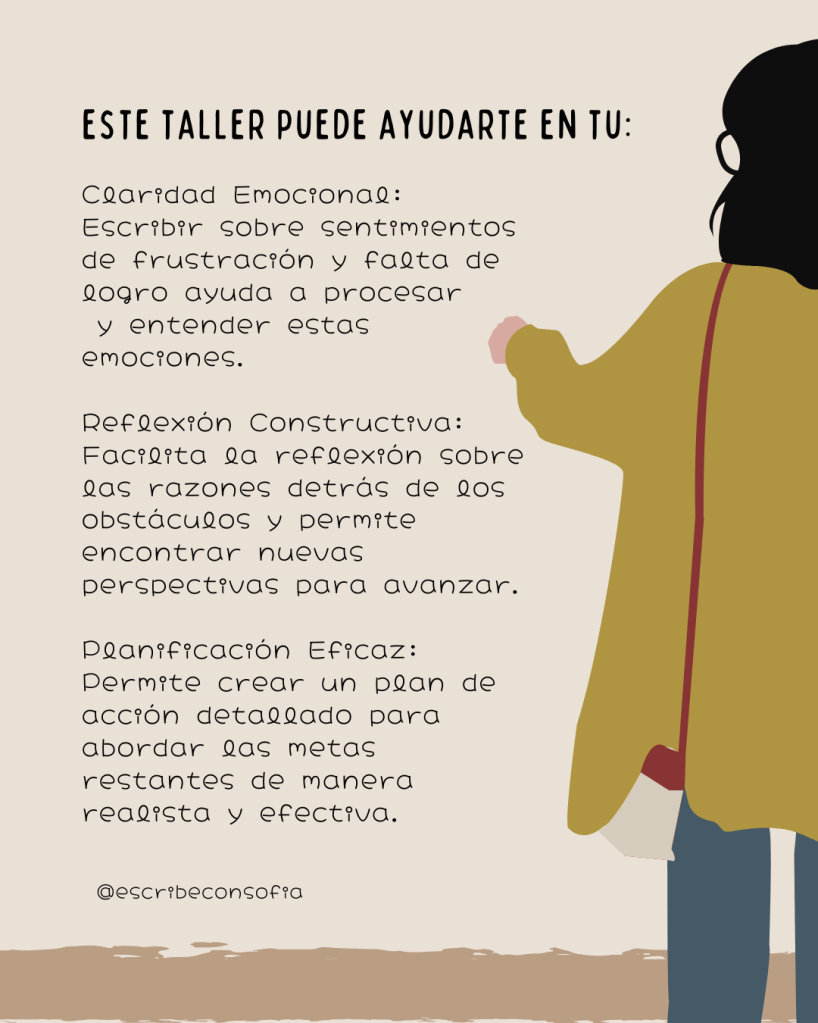 ESTE TALLER PUEDE AYUDARTE EN TU:

Claridad Emocional:
Escribir sobre sentimientos de frustración y falta de logro ayuda a procesar y entender estas emociones.

Reflexión Constructiva:
Facilita la reflexión sobre las razones detrás de los obstáculos y permite encontrar nuevas perspectivas para avanzar.

Planificación Eficaz:
Permite crear un plan de acción detallado para abordar las metas restantes de manera realista y efectiva.

@escribeconsofia